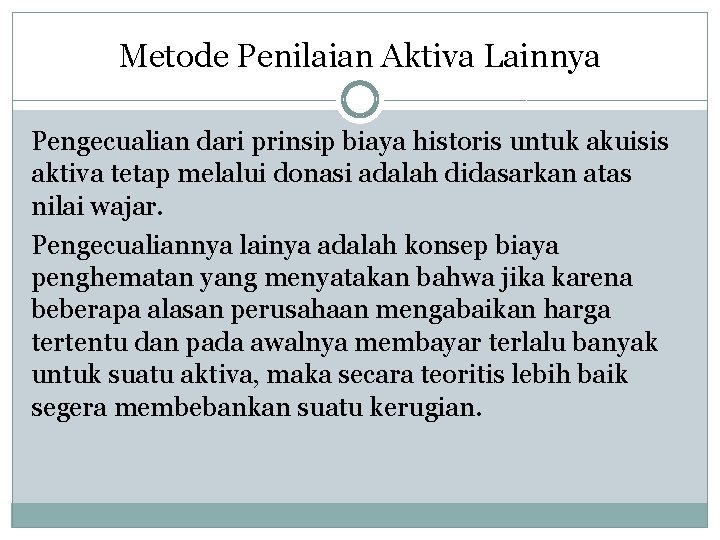 Metode Penilaian Aktiva Lainnya

Pengecualian dari prinsip biaya historis untuk akuisis aktiva tetap melalui donasi adalah didasarkan atas nilai wajar.

Pengecualiannya lainya adalah konsep biaya penghematan yang menyatakan bahwa jika karena beberapa alasan perusahaan mengabaikan harga tertentu dan pada awalnya membayar terlalu banyak untuk suatu aktiva, maka secara teoritis lebih baik segera membebankan suatu kerugian.